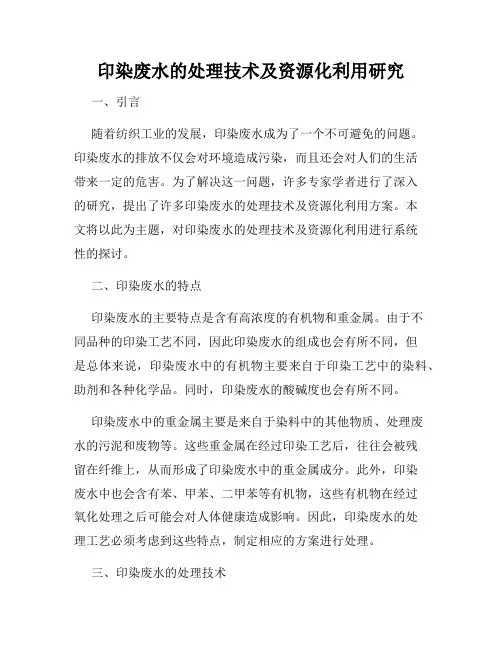 印染废水的处理技术及资源化利用研究

一、引言

随着纺织工业的发展，印染废水成为了一个不可避免的问题。印染废水的排放不仅会对环境造成污染，而且还会对人们的生活带来一定的危害。为了解决这一问题，许多专家学者进行了深入的研究，提出了许多印染废水的处理技术及资源化利用方案。本文将以此为主题，对印染废水的处理技术及资源化利用进行系统性的探讨。

二、印染废水的特点

印染废水的主要特点是含有高浓度的有机物和重金属。由于不同品种的印染工艺不同，因此印染废水的组成也会有所不同，但是总体来说，印染废水中的有机物主要来自于印染工艺中的染料、助剂和各种化学品。同时，印染废水的酸碱度也会有所不同。

印染废水中的重金属主要是来自于染料中的其他物质、处理废水的污泥和废物等。这些重金属在经过印染工艺后，往往会被残留在纤维上，从而形成了印染废水中的重金属成分。此外，印染废水中也会含有苯、甲苯、二甲苯等有机物，这些有机物在经过氧化处理之后可能会对人体健康造成影响。因此，印染废水的处理工艺必须考虑到这些特点，制定相应的方案进行处理。

三、印染废水的处理技术